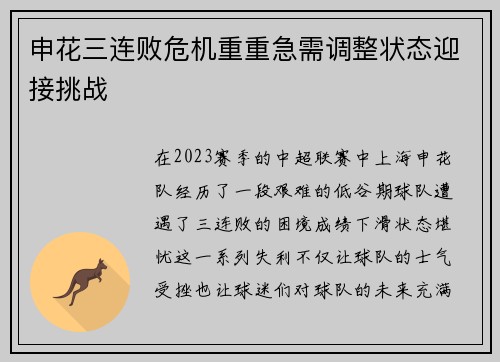 申花三连败危机重重急需调整状态迎接挑战

在2023赛季的中超联赛中上海申花队经历了一段艰难的低谷期球队遭遇了三连败的困境成绩下滑状态堪忧这一系列失利不仅让球队的士气受挫也让球迷们对球队的未来充满